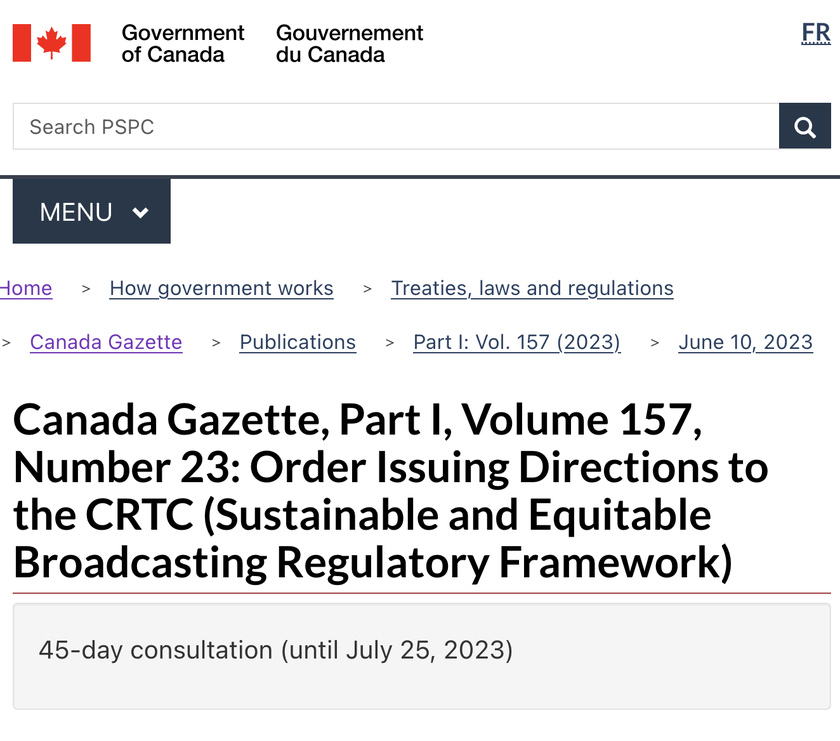 Government of Canada Gouvernement du Canada

FR

Search PSPC

MENU

Home > How government works > Treaties, laws and regulations

> Canada Gazette > Publications > Part I: Vol. 157 (2023) > June 10, 2023

Canada Gazette, Part I, Volume 157, Number 23: Order Issuing Directions to the CRTC (Sustainable and Equitable Broadcasting Regulatory Framework)

45-day consultation (until July 25, 2023)